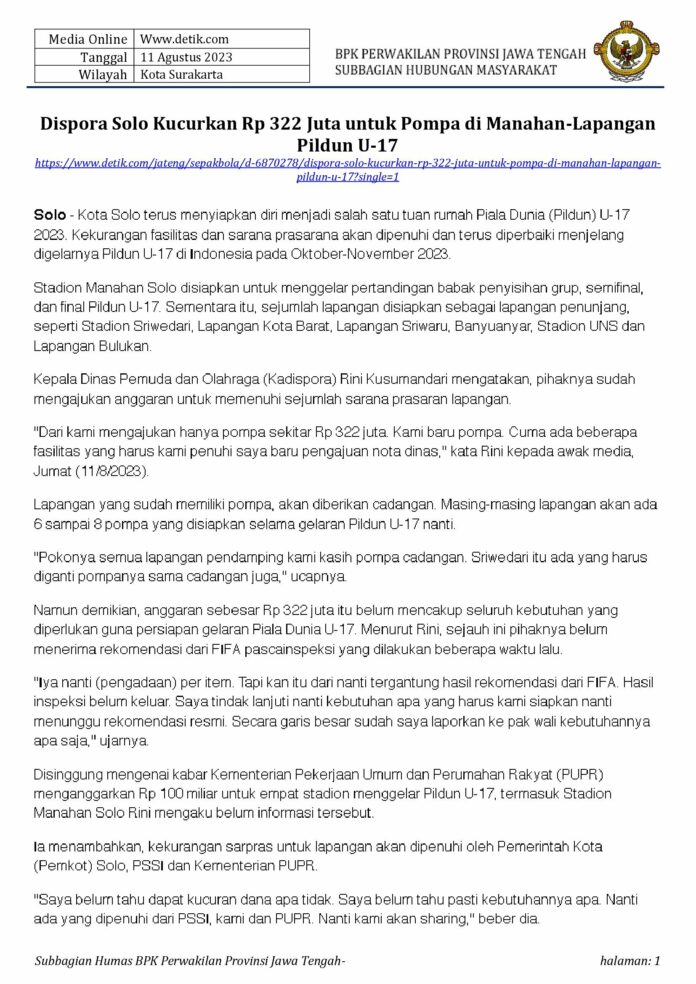 | Media Online | Www.detik.com |
|---|---|
| Tanggal | 11 Agustus 2023 |
| Wilayah | Kota Surakarta |

BPK PERWAKILAN PROVINSI JAWA TENGAH
SUBBAGIAN HUBUNGAN MASYARAKAT

Dispora Solo Kucurkan Rp 322 Juta untuk Pompa di Manahan-Lapangan Pildun U-17

https://www.detik.com/jateng/sepakbola/d-6870278/dispora-solo-kucurkan-rp-322-juta-untuk-pompa-di-manahan-lapangan-pildun-u-17?single=1

Solo - Kota Solo terus menyiapkan diri menjadi salah satu tuan rumah Piala Dunia (Pildun) U-17 2023. Kekurangan fasilitas dan sarana prasarana akan dipenuhi dan terus diperbaiki menjelang digelarnya Pildun U-17 di Indonesia pada Oktober-November 2023.

Stadion Manahan Solo disiapkan untuk menggelar pertandingan babak penyisihan grup, semifinal, dan final Pildun U-17. Sementara itu, sejumlah lapangan disiapkan sebagai lapangan penunjang, seperti Stadion Sriwedari, Lapangan Kota Barat, Lapangan Sriwaru, Banyuanyar, Stadion UNS dan Lapangan Bulukan.

Kepala Dinas Pemuda dan Olahraga (Kadispora) Rini Kusumandari mengatakan, pihaknya sudah mengajukan anggaran untuk memenuhi sejumlah sarana prasaran lapangan.

"Dari kami mengajukan hanya pompa sekitar Rp 322 juta. Kami baru pompa. Cuma ada beberapa fasilitas yang harus kami penuhi saya baru pengajuan nota dinas," kata Rini kepada awak media, Jumat (11/8/2023).

Lapangan yang sudah memiliki pompa, akan diberikan cadangan. Masing-masing lapangan akan ada 6 sampai 8 pompa yang disiapkan selama gelaran Pildun U-17 nanti.

"Pokonya semua lapangan pendamping kami kasih pompa cadangan. Sriwedari itu ada yang harus diganti pompanya sama cadangan juga," ucapnya.

Namun demikian, anggaran sebesar Rp 322 juta itu belum mencakup seluruh kebutuhan yang diperlukan guna persiapan gelaran Piala Dunia U-17. Menurut Rini, sejauh ini pihaknya belum menerima rekomendasi dari FIFA pascainspeksi yang dilakukan beberapa waktu lalu.

"Iya nanti (pengadaan) per item. Tapi kan itu dari nanti tergantung hasil rekomendasi dari FIFA. Hasil inspeksi belum keluar. Saya tindak lanjuti nanti kebutuhan apa yang harus kami siapkan nanti menunggu rekomendasi resmi. Secara garis besar sudah saya laporkan ke pak wali kebutuhannya apa saja," ujarnya.

Disinggung mengenai kabar Kementerian Pekerjaan Umum dan Perumahan Rakyat (PUPR) menganggarkan Rp 100 miliar untuk empat stadion menggelar Pildun U-17, termasuk Stadion Manahan Solo Rini mengaku belum informasi tersebut.

Ia menambahkan, kekurangan sarpras untuk lapangan akan dipenuhi oleh Pemerintah Kota (Pemkot) Solo, PSSI dan Kementerian PUPR.

"Saya belum tahu dapat kucuran dana apa tidak. Saya belum tahu pasti kebutuhannya apa. Nanti ada yang dipenuhi dari PSSI, kami dan PUPR. Nanti kami akan sharing," beber dia.

Subbagian Humas BPK Perwakilan Provinsi Jawa Tengah-    halaman: 1